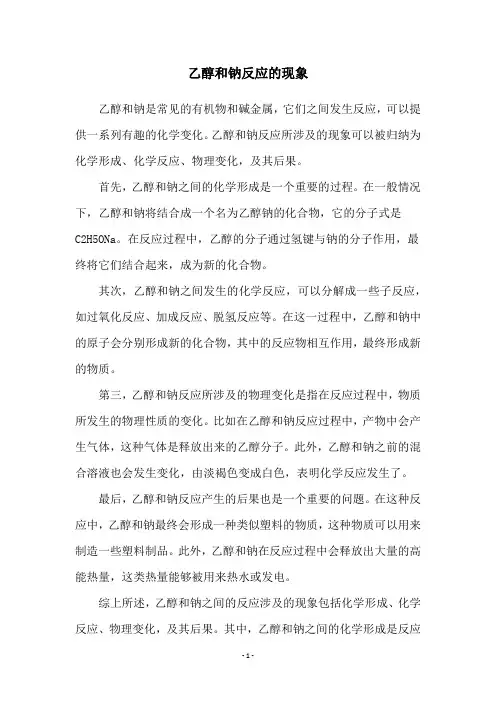 乙醇和钠反应的现象

乙醇和钠是常见的有机物和碱金属，它们之间发生反应，可以提供一系列有趣的化学变化。乙醇和钠反应所涉及的现象可以被归纳为化学形成、化学反应、物理变化，及其后果。

首先，乙醇和钠之间的化学形成是一个重要的过程。在一般情况下，乙醇和钠将结合成一个名为乙醇钠的化合物，它的分子式是C2H5ONa。在反应过程中，乙醇的分子通过氢键与钠的分子作用，最终将它们结合起来，成为新的化合物。

其次，乙醇和钠之间发生的化学反应，可以分解成一些子反应，如过氧化反应、加成反应、脱氢反应等。在这一过程中，乙醇和钠中的原子会分别形成新的化合物，其中的反应物相互作用，最终形成新的物质。

第三，乙醇和钠反应所涉及的物理变化是指在反应过程中，物质所发生的物理性质的变化。比如在乙醇和钠反应过程中，产物中会产生气体，这种气体是释放出来的乙醇分子。此外，乙醇和钠之前的混合溶液也会发生变化，由淡褐色变成白色，表明化学反应发生了。

最后，乙醇和钠反应产生的后果也是一个重要的问题。在这种反应中，乙醇和钠最终会形成一种类似塑料的物质，这种物质可以用来制造一些塑料制品。此外，乙醇和钠在反应过程中会释放出大量的高能热量，这类热量能够被用来热水或发电。

综上所述，乙醇和钠之间的反应涉及的现象包括化学形成、化学反应、物理变化，及其后果。其中，乙醇和钠之间的化学形成是反应

- 1 -